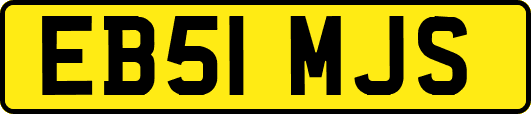 EB51 MJS